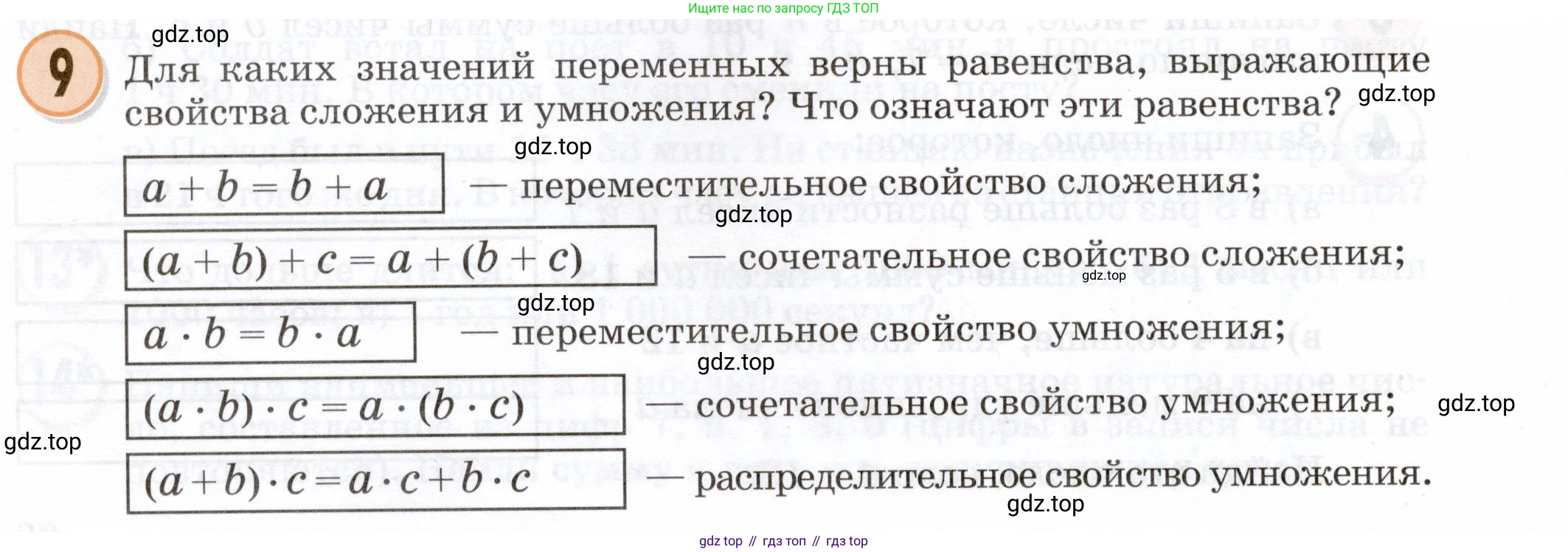 Ищите нас по запросу ГДЗ ТОП

gdz.top

9 Для каких значений переменных верны равенства, выражающие свойства сложения и умножения? Что означают эти равенства?

gdz.top

gdz.top

$a + b = b + a$ — переместительное свойство сложения;

gdz.top

$(a + b) + c = a + (b + c)$ — сочетательное свойство сложения;

gdz.top

gdz.top

$a \cdot b = b \cdot a$ — переместительное свойство умножения;

gdz.top

$(a \cdot b) \cdot c = a \cdot (b \cdot c)$ — сочетательное свойство умножения;

gdz.top

gdz.top

$(a + b) \cdot c = a \cdot c + b \cdot c$ — распределительное свойство умножения.

gdz.top

gdz top // гдз топ // гдз top